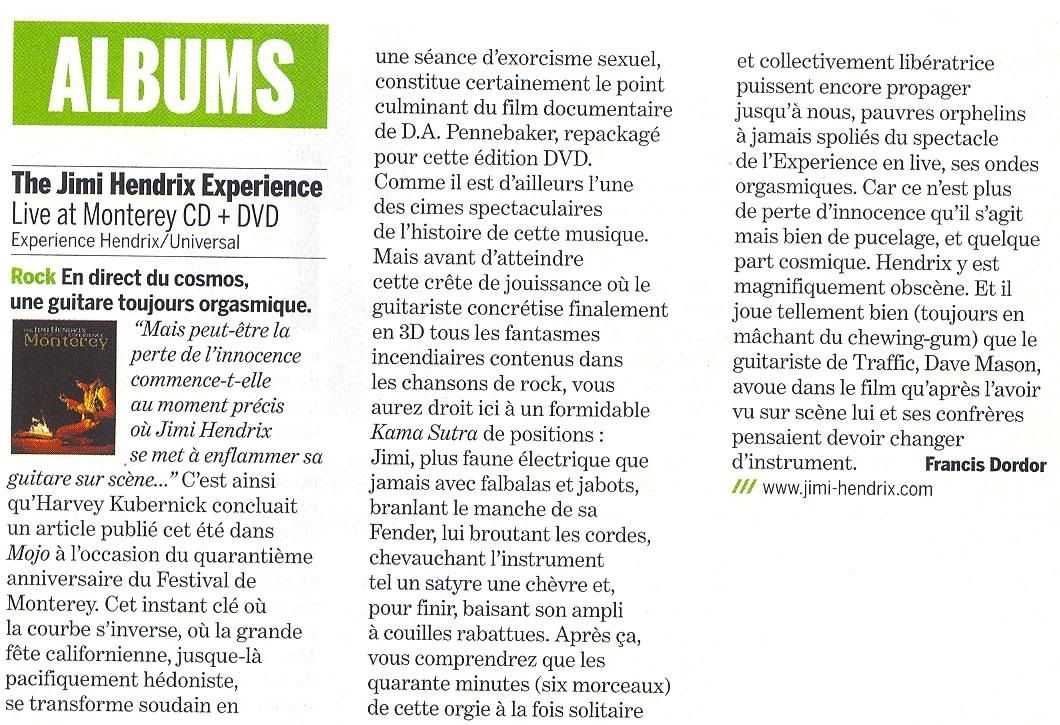 ALBUMS

The Jimi Hendrix Experience
Live at Monterey CD + DVD
Experience Hendrix/Universal

Rock En direct du cosmos, une guitare toujours orgasmique.

THE JIMI HENDRIX EXPERIENCE
Monterey

"Mais peut-être la perte de l'innocence commence-t-elle au moment précis où Jimi Hendrix se met à enflammer sa guitare sur scène..." C'est ainsi qu'Harvey Kubernick concluait un article publié cet été dans Mojo à l'occasion du quarantième anniversaire du Festival de Monterey. Cet instant clé où la courbe s'inverse, où la grande fête californienne, jusque-là pacifiquement hédoniste, se transforme soudain en une séance d'exorcisme sexuel, constitue certainement le point culminant du film documentaire de D.A. Pennebaker, repackagé pour cette édition DVD. Comme il est d'ailleurs l'une des cimes spectaculaires de l'histoire de cette musique. Mais avant d'atteindre cette crête de jouissance où le guitariste concrétise finalement en 3D tous les fantasmes incendiaires contenus dans les chansons de rock, vous aurez droit ici à un formidable Kama Sutra de positions : Jimi, plus faune électrique que jamais avec falbalas et jabots, branlant le manche de sa Fender, lui broutant les cordes, chevauchant l'instrument tel un satyre une chèvre et, pour finir, baisant son ampli à couilles rabattues. Après ça, vous comprendrez que les quarante minutes (six morceaux) de cette orgie à la fois solitaire et collectivement libératrice puissent encore propager jusqu'à nous, pauvres orphelins à jamais spoliés du spectacle de l'Experience en live, ses ondes orgasmiques. Car ce n'est plus de perte d'innocence qu'il s'agit mais bien de pucelage, et quelque part cosmique. Hendrix y est magnifiquement obscène. Et il joue tellement bien (toujours en mâchant du chewing-gum) que le guitariste de Traffic, Dave Mason, avoue dans le film qu'après l'avoir vu sur scène lui et ses confrères pensaient devoir changer d'instrument. Francis Dordor

/// www.jimi-hendrix.com